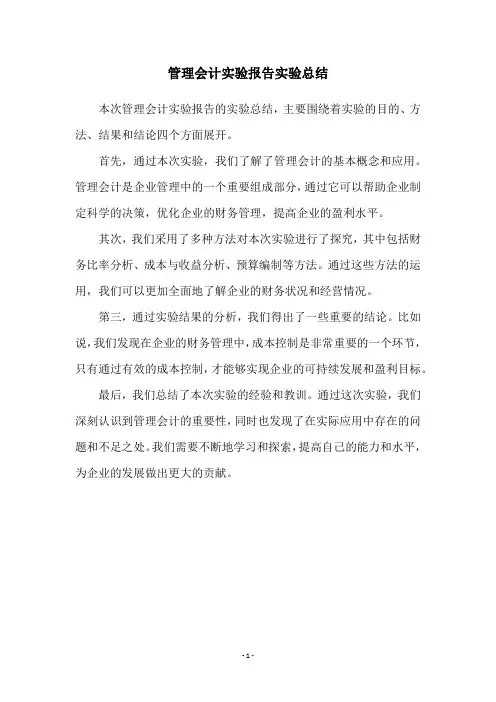 管理会计实验报告实验总结

本次管理会计实验报告的实验总结，主要围绕着实验的目的、方法、结果和结论四个方面展开。

首先，通过本次实验，我们了解了管理会计的基本概念和应用。管理会计是企业管理中的一个重要组成部分，通过它可以帮助企业制定科学的决策，优化企业的财务管理，提高企业的盈利水平。

其次，我们采用了多种方法对本次实验进行了探究，其中包括财务比率分析、成本与收益分析、预算编制等方法。通过这些方法的运用，我们可以更加全面地了解企业的财务状况和经营情况。

第三，通过实验结果的分析，我们得出了一些重要的结论。比如说，我们发现在企业的财务管理中，成本控制是非常重要的一个环节，只有通过有效的成本控制，才能够实现企业的可持续发展和盈利目标。

最后，我们总结了本次实验的经验和教训。通过这次实验，我们深刻认识到管理会计的重要性，同时也发现了在实际应用中存在的问题和不足之处。我们需要不断地学习和探索，提高自己的能力和水平，为企业的发展做出更大的贡献。

- 1 -